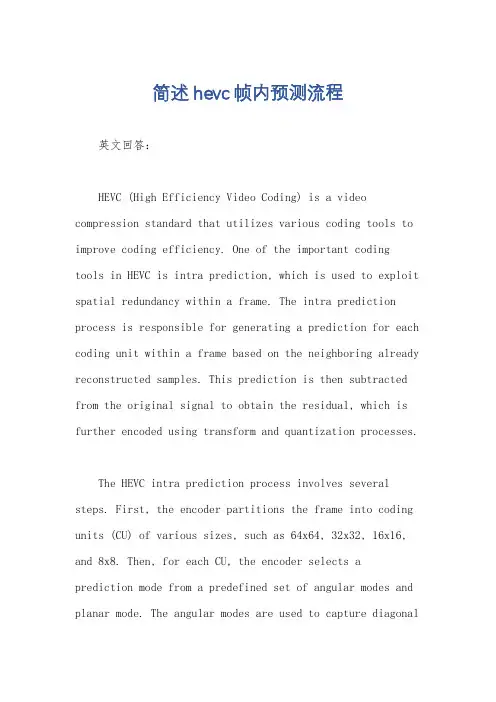 简述hevc帧内预测流程

英文回答：

HEVC (High Efficiency Video Coding) is a video compression standard that utilizes various coding tools to improve coding efficiency. One of the important coding tools in HEVC is intra prediction, which is used to exploit spatial redundancy within a frame. The intra prediction process is responsible for generating a prediction for each coding unit within a frame based on the neighboring already reconstructed samples. This prediction is then subtracted from the original signal to obtain the residual, which is further encoded using transform and quantization processes.

The HEVC intra prediction process involves several steps. First, the encoder partitions the frame into coding units (CU) of various sizes, such as 64x64, 32x32, 16x16, and 8x8. Then, for each CU, the encoder selects a prediction mode from a predefined set of angular modes and planar mode. The angular modes are used to capture diagonal